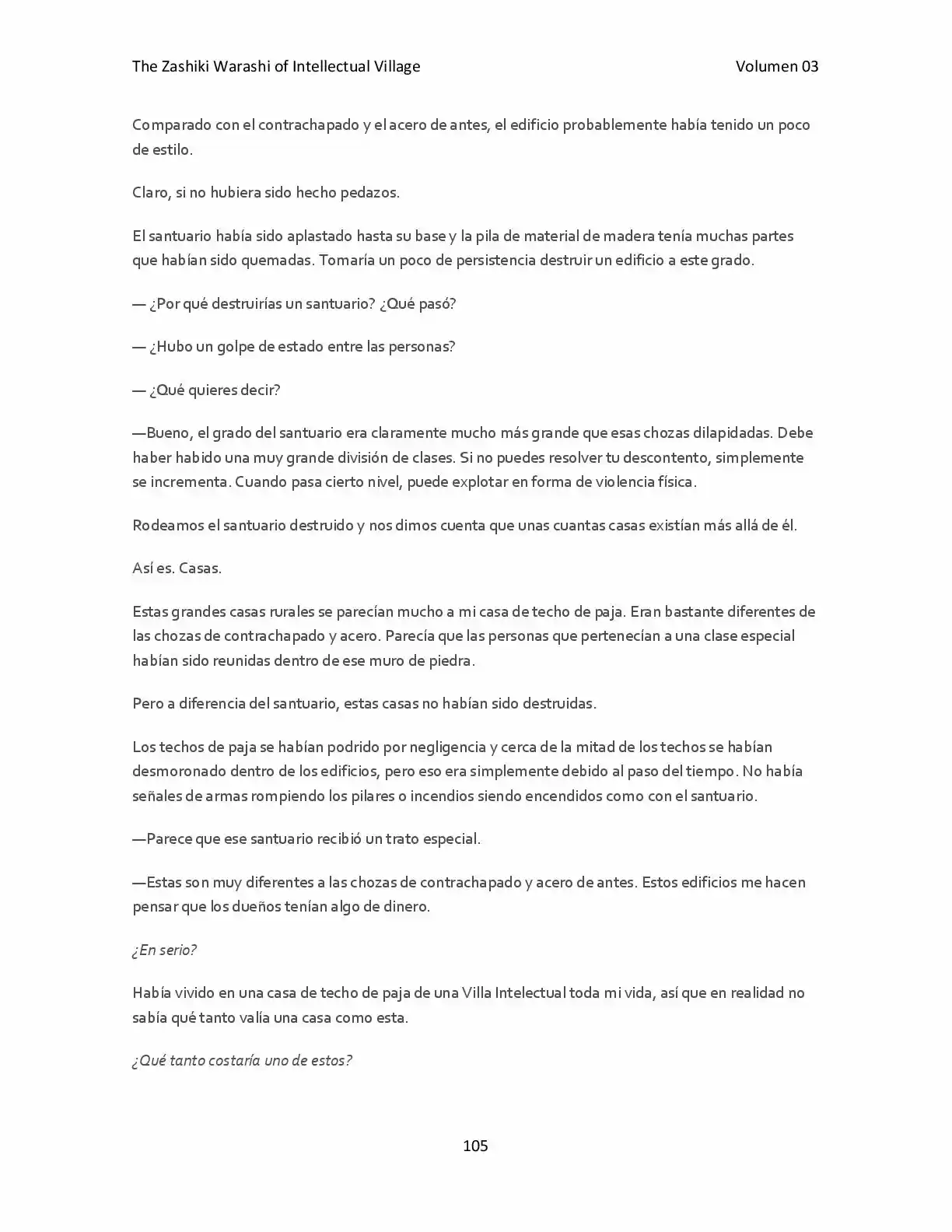 The Zashiki Warashi of Intellectual Village Volumen 03

Comparado con el contrachapado y el acero de antes, el edificio probablemente había tenido un poco de estilo.

Claro, si no hubiera sido hecho pedazos.

El santuario había sido aplastado hasta su base y la pila de material de madera tenía muchas partes que habían sido quemadas. Tomaría un poco de persistencia destruir un edificio a este grado.

— ¿Por qué destruirías un santuario? ¿Qué pasó?

— ¿Hubo un golpe de estado entre las personas?

— ¿Qué quieres decir?

—Bueno, el grado del santuario era claramente mucho más grande que esas chozas dilapidadas. Debe haber habido una muy grande división de clases. Si no puedes resolver tu descontento, simplemente se incrementa. Cuando pasa cierto nivel, puede explotar en forma de violencia física.

Rodeamos el santuario destruido y nos dimos cuenta que unas cuantas casas existían más allá de él.

Así es. Casas.

Estas grandes casas rurales se parecían mucho a mi casa de techo de paja. Eran bastante diferentes de las chozas de contrachapado y acero. Parecía que las personas que pertenecían a una clase especial habían sido reunidas dentro de ese muro de piedra.

Pero a diferencia del santuario, estas casas no habían sido destruidas.

Los techos de paja se habían podrido por negligencia y cerca de la mitad de los techos se habían desmoronado dentro de los edificios, pero eso era simplemente debido al paso del tiempo. No había señales de armas rompiendo los pilares o incendios siendo encendidos como con el santuario.

—Parece que ese santuario recibió un trato especial.

—Estas son muy diferentes a las chozas de contrachapado y acero de antes. Estos edificios me hacen pensar que los dueños tenían algo de dinero.

¿En serio?

Había vivido en una casa de techo de paja de una Villa Intelectual toda mi vida, así que en realidad no sabía qué tanto valía una casa como esta.

¿Qué tanto costaría uno de estos?

105